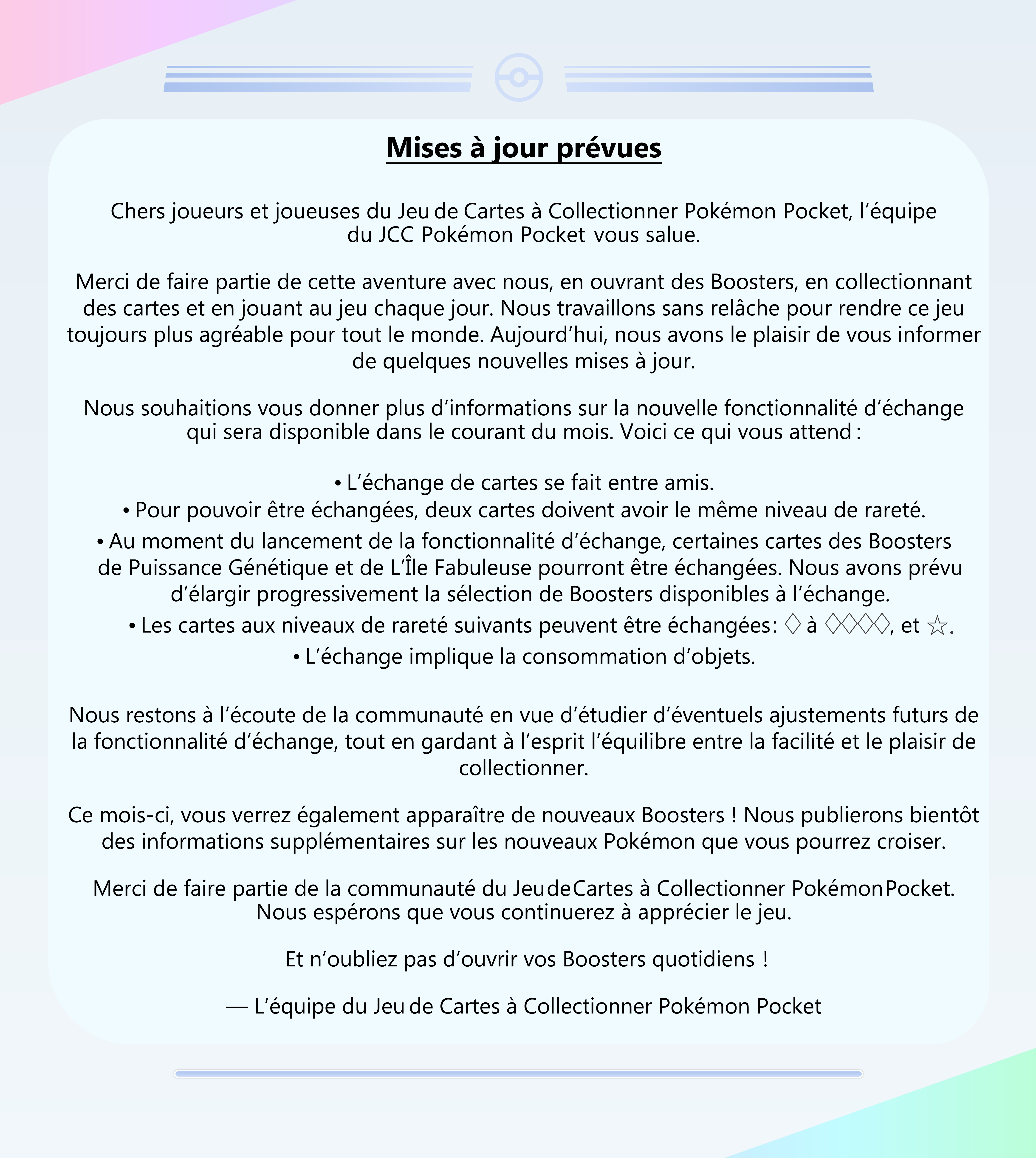 Mises à jour prévues

Chers joueurs et joueuses du Jeu de Cartes à Collectionner Pokémon Pocket, l'équipe du JCC Pokémon Pocket vous salue.

Merci de faire partie de cette aventure avec nous, en ouvrant des Boosters, en collectionnant des cartes et en jouant au jeu chaque jour. Nous travaillons sans relâche pour rendre ce jeu toujours plus agréable pour tout le monde. Aujourd'hui, nous avons le plaisir de vous informer de quelques nouvelles mises à jour.

Nous souhaitions vous donner plus d'informations sur la nouvelle fonctionnalité d'échange qui sera disponible dans le courant du mois. Voici ce qui vous attend :

• L'échange de cartes se fait entre amis.
• Pour pouvoir être échangées, deux cartes doivent avoir le même niveau de rareté.
• Au moment du lancement de la fonctionnalité d'échange, certaines cartes des Boosters de Puissance Génétique et de L'Île Fabuleuse pourront être échangées. Nous avons prévu d'élargir progressivement la sélection de Boosters disponibles à l'échange.
• Les cartes aux niveaux de rareté suivants peuvent être échangées: ♢ à ♢♢♢♢, et ☆.
• L'échange implique la consommation d'objets.

Nous restons à l'écoute de la communauté en vue d'étudier d'éventuels ajustements futurs de la fonctionnalité d'échange, tout en gardant à l'esprit l'équilibre entre la facilité et le plaisir de collectionner.

Ce mois-ci, vous verrez également apparaître de nouveaux Boosters ! Nous publierons bientôt des informations supplémentaires sur les nouveaux Pokémon que vous pourrez croiser.

Merci de faire partie de la communauté du Jeu de Cartes à Collectionner Pokémon Pocket. Nous espérons que vous continuerez à apprécier le jeu.

Et n'oubliez pas d'ouvrir vos Boosters quotidiens !

— L'équipe du Jeu de Cartes à Collectionner Pokémon Pocket